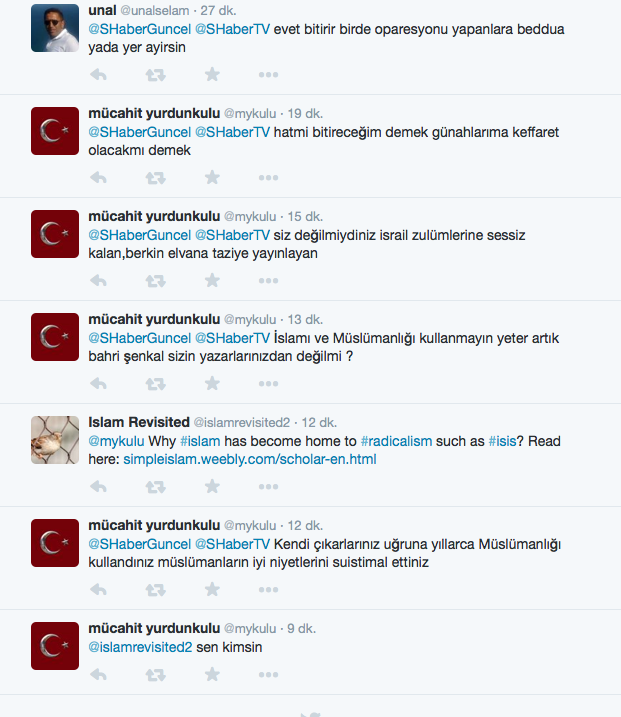 unal @unalselam · 27 dk.
@SHaberGuncel @SHaberTV evet bitirir birde oparesyonu yapanlara beddua yada yer ayirsin

mücahit yurdunkulu @mykulu · 19 dk.
@SHaberGuncel @SHaberTV hatmi bitireceğim demek günahlarıma keffaret olacakmı demek

mücahit yurdunkulu @mykulu · 15 dk.
@SHaberGuncel @SHaberTV siz değilmiydiniz israil zulümlerine sessiz kalan,berkin elvana taziye yayınlayan

mücahit yurdunkulu @mykulu · 13 dk.
@SHaberGuncel @SHaberTV İslamı ve Müslümanlığı kullanmayın yeter artık bahri şenkal sizin yazarlarınızdan değilmi ?

Islam Revisited @islamrevisited2 · 12 dk.
@mykulu Why #islam has become home to #radicalism such as #isis? Read here: simpleislam.weebly.com/scholar-en.html

mücahit yurdunkulu @mykulu · 12 dk.
@SHaberGuncel @SHaberTV Kendi çıkarlarınız uğruna yıllarca Müslümanlığı kullandınız müslümanların iyi niyetlerini suistimal ettiniz

mücahit yurdunkulu @mykulu · 9 dk.
@islamrevisited2 sen kimsin